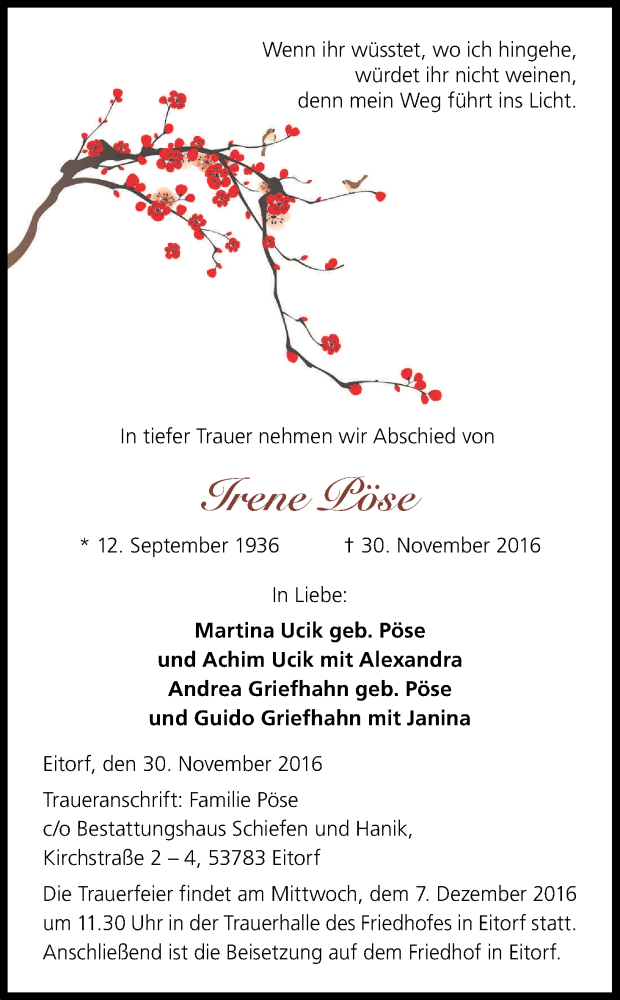 Wenn ihr wüsstet, wo ich hingehe,
würdet ihr nicht weinen,
denn mein Weg führt ins Licht.

In tiefer Trauer nehmen wir Abschied von

Irene Pöse

* 12. September 1936 † 30. November 2016

In Liebe:

Martina Ucik geb. Pöse
und Achim Ucik mit Alexandra
Andrea Griefhahn geb. Pöse
und Guido Griefhahn mit Janina

Eitorf, den 30. November 2016

Traueranschrift: Familie Pöse
c/o Bestattungshaus Schiefen und Hanik,
Kirchstraße 2 – 4, 53783 Eitorf

Die Trauerfeier findet am Mittwoch, dem 7. Dezember 2016 um 11.30 Uhr in der Trauerhalle des Friedhofes in Eitorf statt. Anschließend ist die Beisetzung auf dem Friedhof in Eitorf.